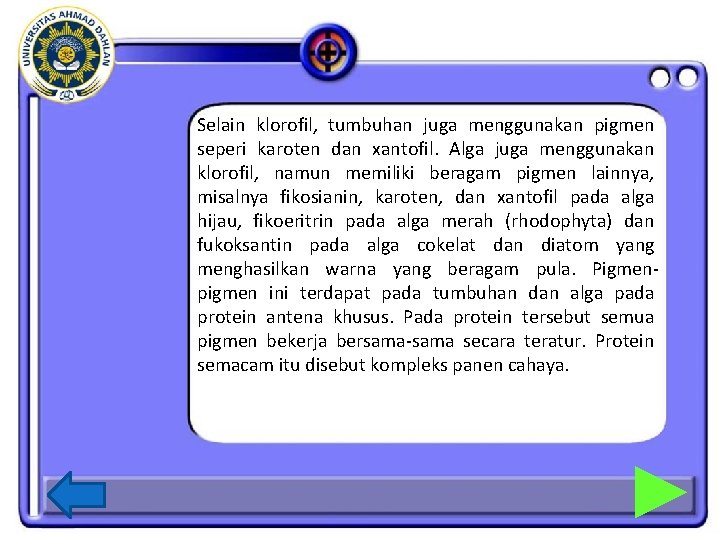 UNIVERSITAS AHMAD DAHLAN

Selain klorofil, tumbuhan juga menggunakan pigmen seperi karoten dan xantofil. Alga juga menggunakan klorofil, namun memiliki beragam pigmen lainnya, misalnya fikosianin, karoten, dan xantofil pada alga hijau, fikoeritrin pada alga merah (rhodophyta) dan fukoksantin pada alga cokelat dan diatom yang menghasilkan warna yang beragam pula. Pigmen-pigmen ini terdapat pada tumbuhan dan alga pada protein antena khusus. Pada protein tersebut semua pigmen bekerja bersama-sama secara teratur. Protein semacam itu disebut kompleks panen cahaya.